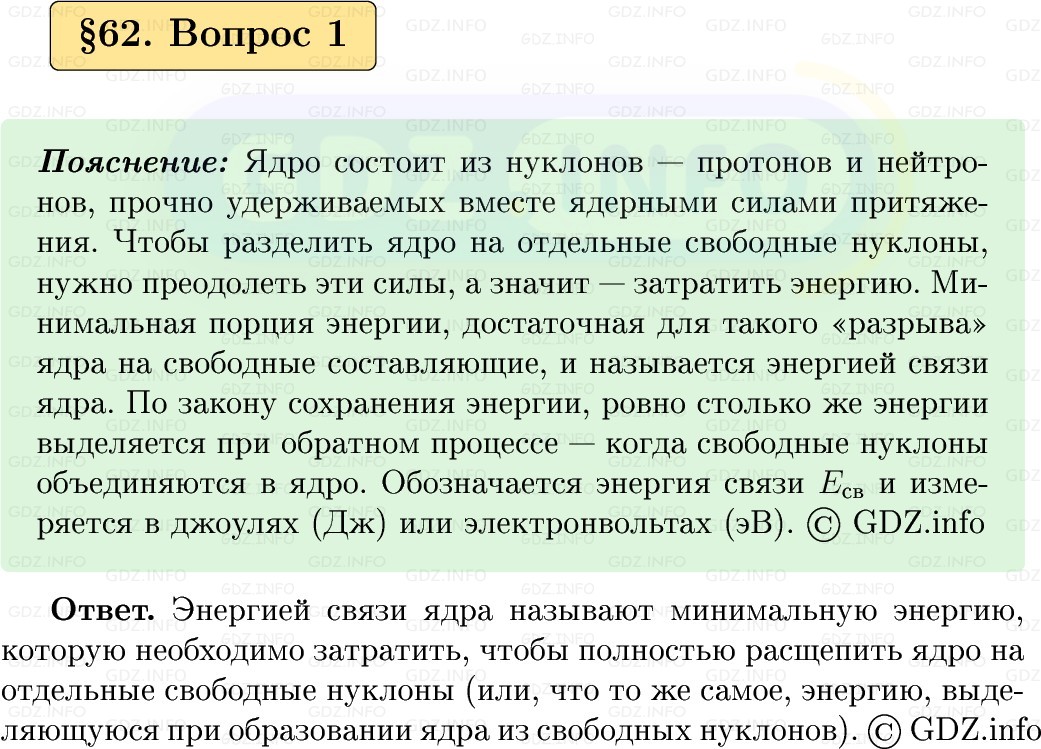 §62. Вопрос 1

Пояснение: Ядро состоит из нуклонов — протонов и нейтронов, прочно удерживаемых вместе ядерными силами притяжения. Чтобы разделить ядро на отдельные свободные нуклоны, нужно преодолеть эти силы, а значит — затратить энергию. Минимальная порция энергии, достаточная для такого «разрыва» ядра на свободные составляющие, и называется энергией связи ядра. По закону сохранения энергии, ровно столько же энергии выделяется при обратном процессе — когда свободные нуклоны объединяются в ядро. Обозначается энергия связи $E_{св}$ и измеряется в джоулях (Дж) или электронвольтах (эВ). © GDZ.info

Ответ. Энергией связи ядра называют минимальную энергию, которую необходимо затратить, чтобы полностью расщепить ядро на отдельные свободные нуклоны (или, что то же самое, энергию, выделяющуюся при образовании ядра из свободных нуклонов). © GDZ.info